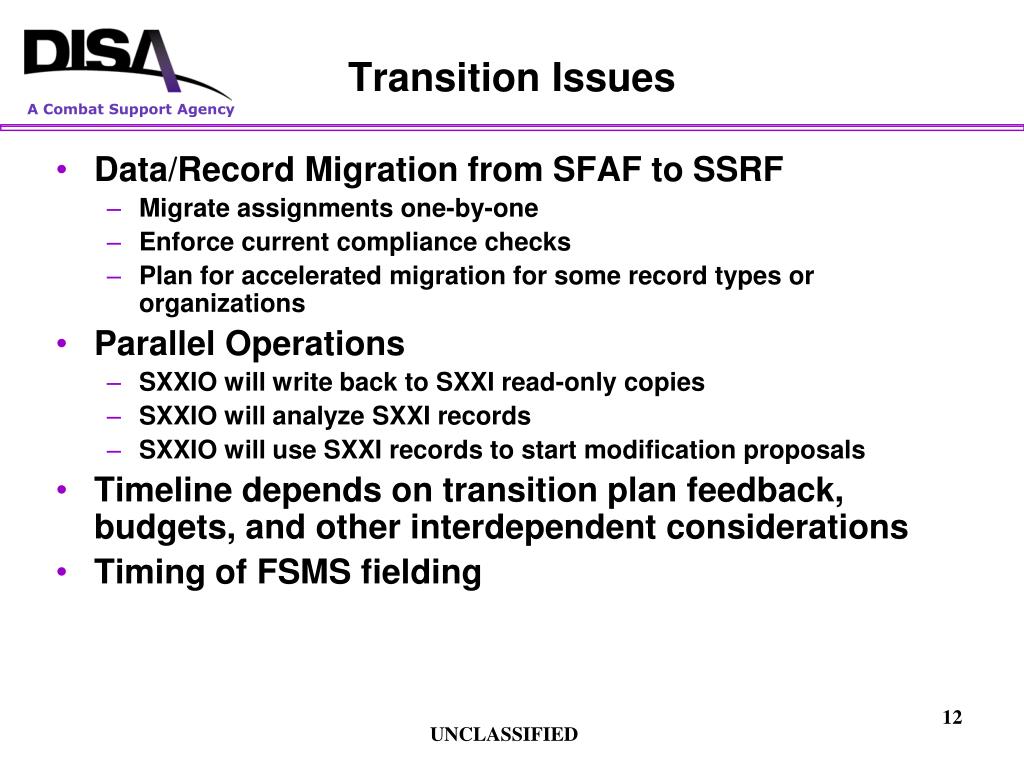 DISA
A Combat Support Agency

Transition Issues

• Data/Record Migration from SFAF to SSRF
– Migrate assignments one-by-one
– Enforce current compliance checks
– Plan for accelerated migration for some record types or organizations
• Parallel Operations
– SXXIO will write back to SXXI read-only copies
– SXXIO will analyze SXXI records
– SXXIO will use SXXI records to start modification proposals
• Timeline depends on transition plan feedback, budgets, and other interdependent considerations
• Timing of FSMS fielding

12

UNCLASSIFIED